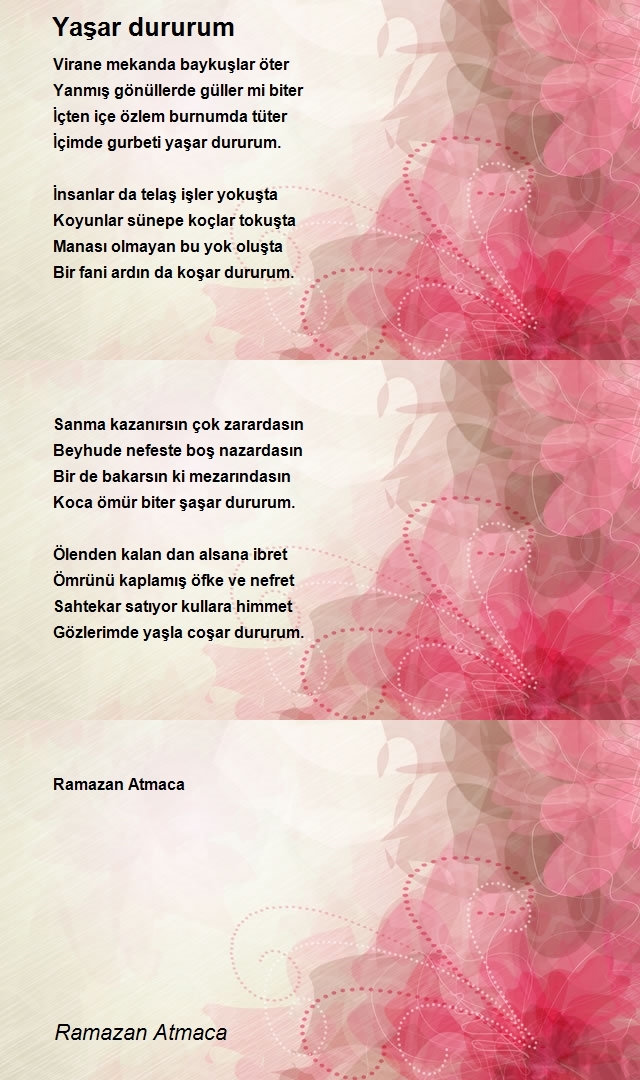 Yaşar dururum

Virane mekanda baykuşlar öter
Yanmış gönüllerde güller mi biter
İçten içe özlem burnumda tüter
İçimde gurbeti yaşar dururum.

İnsanlar da telaş işler yokuşta
Koyunlar sünepe koçlar tokuşta
Manası olmayan bu yok oluşta
Bir fani ardın da koşar dururum.

Sanma kazanırsın çok zarardasın
Beyhude nefeste boş nazardasın
Bir de bakarsın ki mezarındasın
Koca ömür biter şaşar dururum.

Ölenden kalan dan alsana ibret
Ömrünü kaplamış öfke ve nefret
Sahtekar satıyor kullara himmet
Gözlerimde yaşla coşar dururum.

Ramazan Atmaca

Ramazan Atmaca